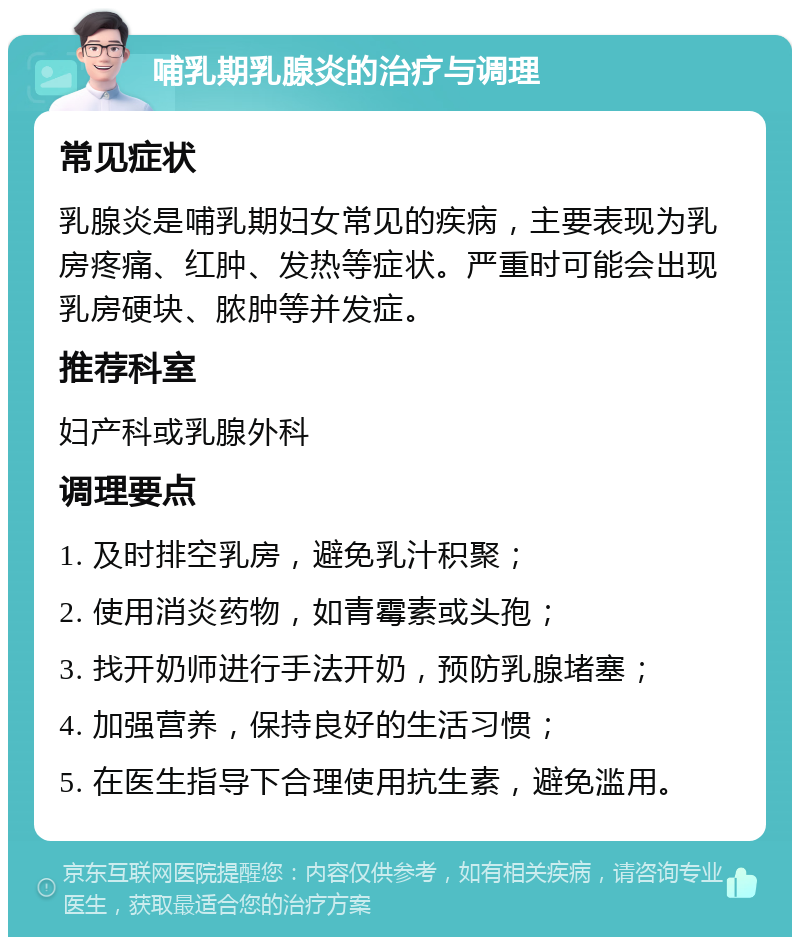 哺乳期乳腺炎的治疗与调理

常见症状

乳腺炎是哺乳期妇女常见的疾病，主要表现为乳房疼痛、红肿、发热等症状。严重时可能会出现乳房硬块、脓肿等并发症。

推荐科室

妇产科或乳腺外科

调理要点

1. 及时排空乳房，避免乳汁积聚；

2. 使用消炎药物，如青霉素或头孢；

3. 找开奶师进行手法开奶，预防乳腺堵塞；

4. 加强营养，保持良好的生活习惯；

5. 在医生指导下合理使用抗生素，避免滥用。

京东互联网医院提醒您：内容仅供参考，如有相关疾病，请咨询专业医生，获取最适合您的治疗方案